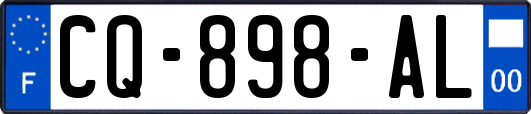 F
CQ-898-AL
00